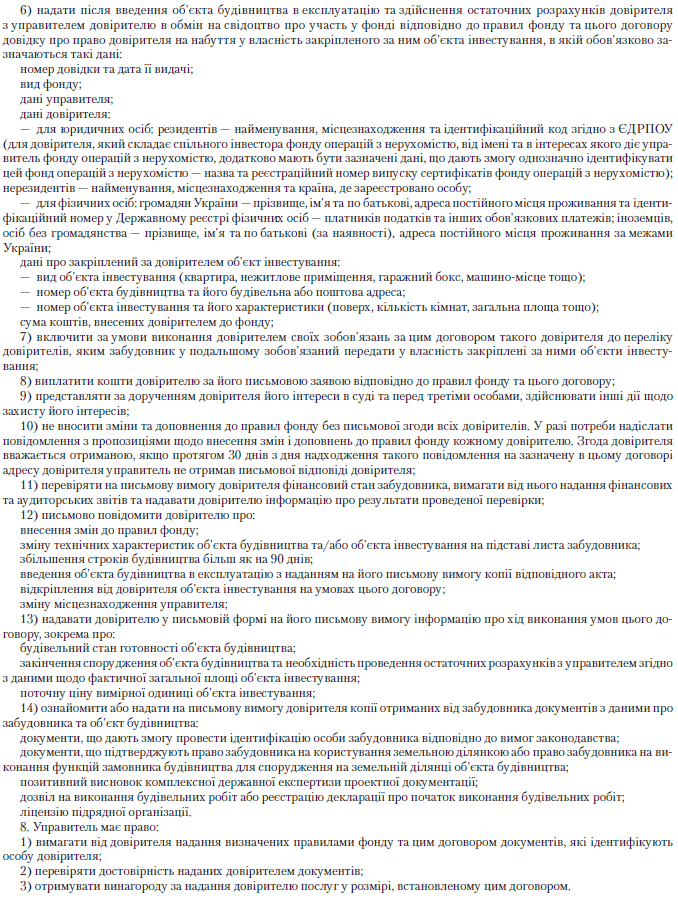 6) надати після введення об'єкта будівництва в експлуатацію та здійснення остаточних розрахунків довірителя з управителем довірителю в обмін на свідоцтво про участь у фонді відповідно до правил фонду та цього договору довідку про право довірителя на набуття у власність закріпленого за ним об'єкта інвестування, в якій обов'язково зазначаються такі дані:

номер довідки та дата її видачі;

вид фонду;

дані управителя;

дані довірителя:

— для юридичних осіб: резидентів — найменування, місцезнаходження та ідентифікаційний код згідно з ЄДРПОУ (для довірителя, який складає спільного інвестора фонду операцій з нерухомістю, від імені та в інтересах якого діє управитель фонду операцій з нерухомістю, додатково мають бути зазначені дані, що дають змогу однозначно ідентифікувати цей фонд операцій з нерухомістю — назва та реєстраційний номер випуску сертифікатів фонду операцій з нерухомістю); нерезидентів — найменування, місцезнаходження та країна, де зареєстровано особу;

— для фізичних осіб: громадян України — прізвище, ім'я та по батькові, адреса постійного місця проживання та ідентифікаційний номер у Державному реєстрі фізичних осіб — платників податків та інших обов'язкових платежів; іноземців, осіб без громадянства — прізвище, ім'я та по батькові (за наявності), адреса постійного місця проживання за межами України;

дані про закріплений за довірителем об'єкт інвестування:

— вид об'єкта інвестування (квартира, нежитлове приміщення, гаражний бокс, машино-місце тощо);

— номер об'єкта будівництва та його будівельна або поштова адреса;

— номер об'єкта інвестування та його характеристики (поверх, кількість кімнат, загальна площа тощо);

сума коштів, внесених довірителем до фонду;

7) включити за умови виконання довірителем своїх зобов'язань за цим договором такого довірителя до переліку довірителів, яким забудовник у подальшому зобов'язаний передати у власність закріплені за ними об'єкти інвестування;

8) виплатити кошти довірителю за його письмовою заявою відповідно до правил фонду та цього договору;

9) представляти за дорученням довірителя його інтереси в суді та перед третіми особами, здійснювати інші дії щодо захисту його інтересів;

10) не вносити зміни та доповнення до правил фонду без письмової згоди всіх довірителів. У разі потреби надіслати повідомлення з пропозиціями щодо внесення змін і доповнень до правил фонду кожному довірителю. Згода довірителя вважається отриманою, якщо протягом 30 днів з дня надходження такого повідомлення на зазначену в цьому договорі адресу довірителя управитель не отримав письмової відповіді довірителя;

11) перевіряти на письмову вимогу довірителя фінансовий стан забудовника, вимагати від нього надання фінансових та аудиторських звітів та надавати довірителю інформацію про результати проведеної перевірки;

12) письмово повідомити довірителю про:

внесення змін до правил фонду;

зміну технічних характеристик об'єкта будівництва та/або об'єкта інвестування на підставі листа забудовника;

збільшення строків будівництва більш як на 90 днів;

введення об'єкта будівництва в експлуатацію з наданням на його письмову вимогу копії відповідного акта;

відкріплення від довірителя об'єкта інвестування на умовах цього договору;

зміну місцезнаходження управителя;

13) надавати довірителю у письмовій формі на його письмову вимогу інформацію про хід виконання умов цього договору, зокрема про:

будівельний стан готовності об'єкта будівництва;

закінчення спорудження об'єкта будівництва та необхідність проведення остаточних розрахунків з управителем згідно з даними щодо фактичної загальної площі об'єкта інвестування;

поточну ціну вимірної одиниці об'єкта інвестування;

14) ознайомити або надати на письмову вимогу довірителя копії отриманих від забудовника документів з даними про забудовника та об'єкт будівництва:

документи, що дають змогу провести ідентифікацію особи забудовника відповідно до вимог законодавства;

документи, що підтверджують право забудовника на користування земельною ділянкою або право забудовника на виконання функцій замовника будівництва для спорудження на земельній ділянці об'єкта будівництва;

позитивний висновок комплексної державної експертизи проектної документації;

дозвіл на виконання будівельних робіт або реєстрацію декларації про початок виконання будівельних робіт;

ліцензію підрядної організації.

8. Управитель має право:

1) вимагати від довірителя надання визначених правилами фонду та цим договором документів, які ідентифікують особу довірителя;

2) перевіряти достовірність наданих довірителем документів;

3) отримувати винагороду за надання довірителю послуг у розмірі, встановленому цим договором.